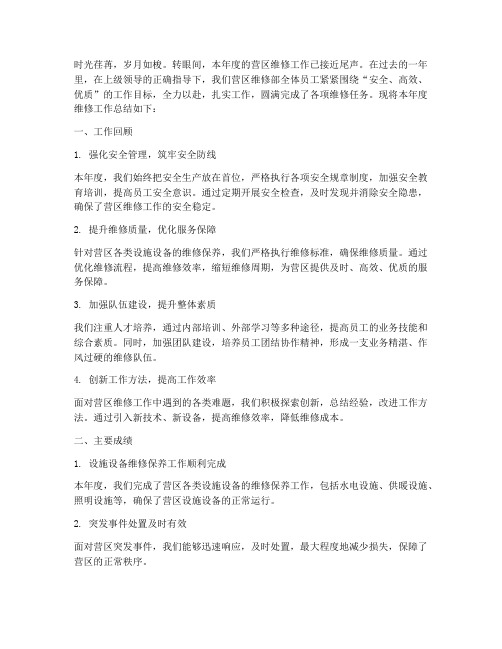 时光荏苒，岁月如梭。转眼间，本年度的营区维修工作已接近尾声。在过去的一年里，在上级领导的正确指导下，我们营区维修部全体员工紧紧围绕“安全、高效、优质”的工作目标，全力以赴，扎实工作，圆满完成了各项维修任务。现将本年度维修工作总结如下：

一、工作回顾

1. 强化安全管理，筑牢安全防线

本年度，我们始终把安全生产放在首位，严格执行各项安全规章制度，加强安全教育培训，提高员工安全意识。通过定期开展安全检查，及时发现并消除安全隐患，确保了营区维修工作的安全稳定。

2. 提升维修质量，优化服务保障

针对营区各类设施设备的维修保养，我们严格执行维修标准，确保维修质量。通过优化维修流程，提高维修效率，缩短维修周期，为营区提供及时、高效、优质的服务保障。

3. 加强队伍建设，提升整体素质

我们注重人才培养，通过内部培训、外部学习等多种途径，提高员工的业务技能和综合素质。同时，加强团队建设，培养员工团结协作精神，形成一支业务精湛、作风过硬的维修队伍。

4. 创新工作方法，提高工作效率

面对营区维修工作中遇到的各类难题，我们积极探索创新，总结经验，改进工作方法。通过引入新技术、新设备，提高维修效率，降低维修成本。

二、主要成绩

1. 设施设备维修保养工作顺利完成

本年度，我们完成了营区各类设施设备的维修保养工作，包括水电设施、供暖设施、照明设施等，确保了营区设施设备的正常运行。

2. 突发事件处置及时有效

面对营区突发事件，我们能够迅速响应，及时处置，最大程度地减少损失，保障了营区的正常秩序。